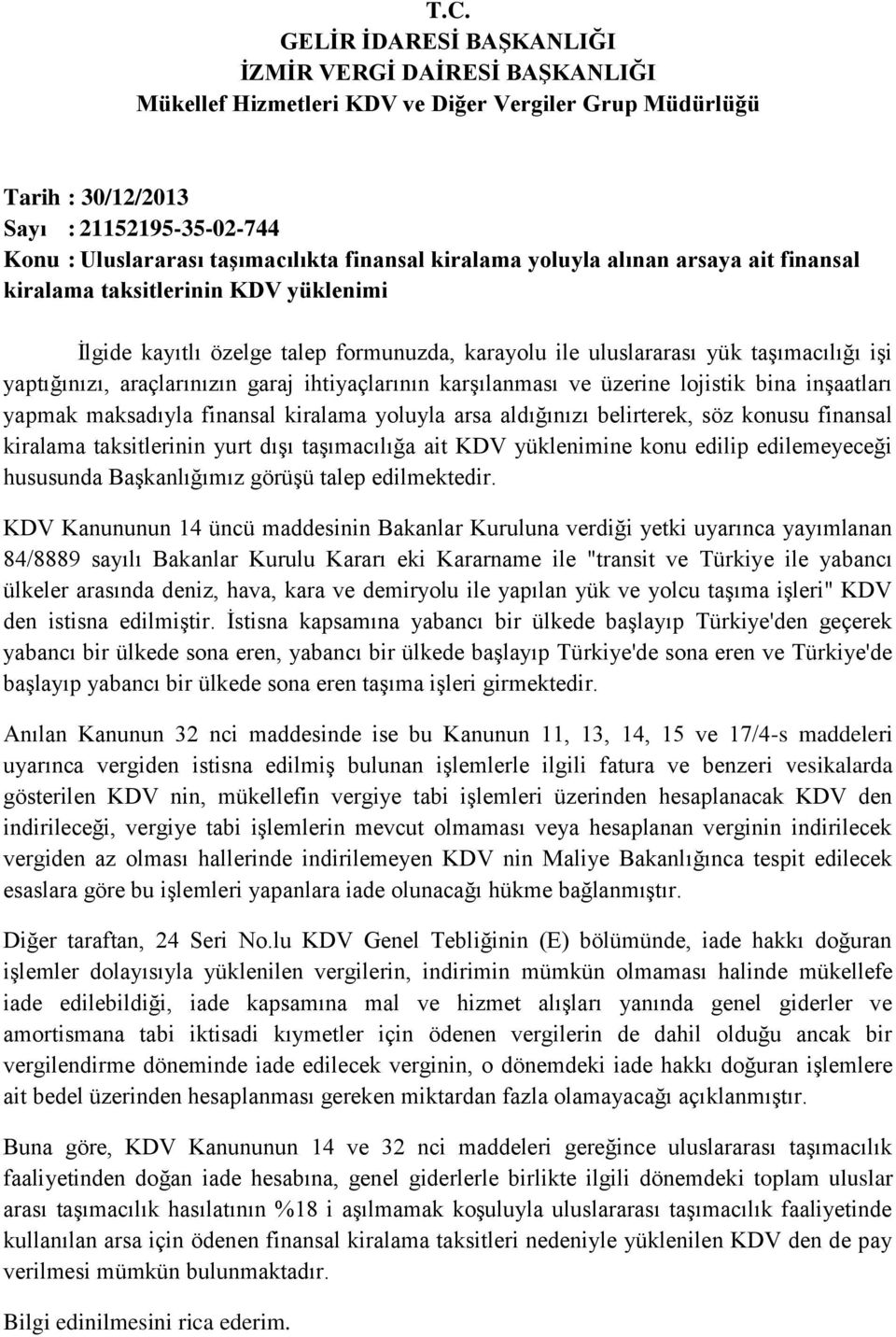 T.C.
GELİR İDARESİ BAŞKANLIĞI
İZMİR VERGİ DAİRESİ BAŞKANLIĞI
Mükellef Hizmetleri KDV ve Diğer Vergiler Grup Müdürlüğü

Tarih : 30/12/2013
Sayı : 21152195-35-02-744
Konu : Uluslararası taşımacılıkta finansal kiralama yoluyla alınan arsaya ait finansal kiralama taksitlerinin KDV yüklenimi

İlgide kayıtlı özelge talep formunuzda, karayolu ile uluslararası yük taşımacılığı işi yaptığınızı, araçlarınızın garaj ihtiyaçlarının karşılanması ve üzerine lojistik bina inşaatları yapmak maksadıyla finansal kiralama yoluyla arsa aldığınızı belirterek, söz konusu finansal kiralama taksitlerinin yurt dışı taşımacılığa ait KDV yüklenimine konu edilip edilemeyeceği hususunda Başkanlığımız görüşü talep edilmektedir.

KDV Kanununun 14 üncü maddesinin Bakanlar Kuruluna verdiği yetki uyarınca yayımlanan 84/8889 sayılı Bakanlar Kurulu Kararı eki Kararname ile "transit ve Türkiye ile yabancı ülkeler arasında deniz, hava, kara ve demiryolu ile yapılan yük ve yolcu taşıma işleri" KDV den istisna edilmiştir. İstisna kapsamına yabancı bir ülkede başlayıp Türkiye'den geçerek yabancı bir ülkede sona eren, yabancı bir ülkede başlayıp Türkiye'de sona eren ve Türkiye'de başlayıp yabancı bir ülkede sona eren taşıma işleri girmektedir.

Anılan Kanunun 32 nci maddesinde ise bu Kanunun 11, 13, 14, 15 ve 17/4-s maddeleri uyarınca vergiden istisna edilmiş bulunan işlemlerle ilgili fatura ve benzeri vesikalarda gösterilen KDV nin, mükellefin vergiye tabi işlemleri üzerinden hesaplanacak KDV den indirileceği, vergiye tabi işlemlerin mevcut olmaması veya hesaplanan verginin indirilecek vergiden az olması hallerinde indirilemeyen KDV nin Maliye Bakanlığınca tespit edilecek esaslara göre bu işlemleri yapanlara iade olunacağı hükme bağlanmıştır.

Diğer taraftan, 24 Seri No.lu KDV Genel Tebliğinin (E) bölümünde, iade hakkı doğuran işlemler dolayısıyla yüklenilen vergilerin, indirimin mümkün olmaması halinde mükellefe iade edilebildiği, iade kapsamına mal ve hizmet alışları yanında genel giderler ve amortismana tabi iktisadi kıymetler için ödenen vergilerin de dahil olduğu ancak bir vergilendirme döneminde iade edilecek verginin, o dönemdeki iade hakkı doğuran işlemlere ait bedel üzerinden hesaplanması gereken miktardan fazla olamayacağı açıklanmıştır.

Buna göre, KDV Kanununun 14 ve 32 nci maddeleri gereğince uluslararası taşımacılık faaliyetinden doğan iade hesabına, genel giderlerle birlikte ilgili dönemdeki toplam uluslar arası taşımacılık hasılatının %18 i aşılmamak koşuluyla uluslararası taşımacılık faaliyetinde kullanılan arsa için ödenen finansal kiralama taksitleri nedeniyle yüklenilen KDV den de pay verilmesi mümkün bulunmaktadır.

Bilgi edinilmesini rica ederim.